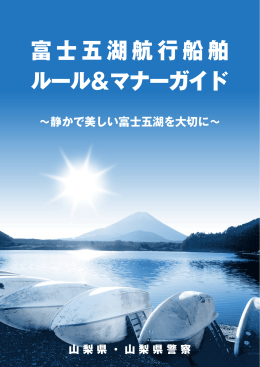 富士五湖航行船舶
ルール&マナーガイド

～静かで美しい富士五湖を大切に～

山梨県・山梨県警察